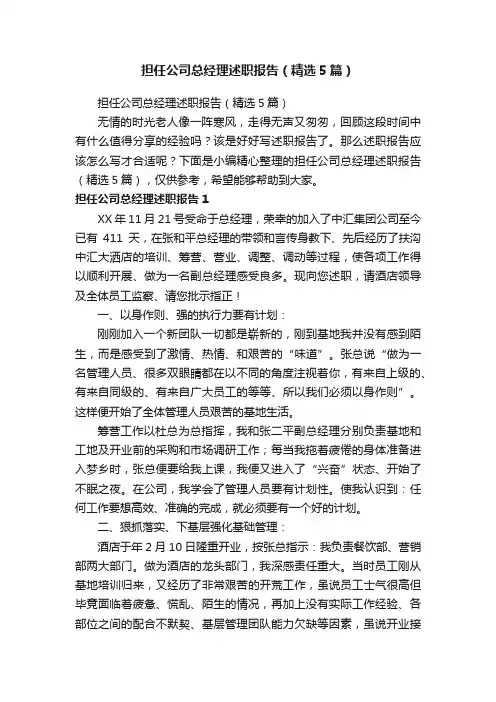 担任公司总经理述职报告（精选5篇）

担任公司总经理述职报告（精选5篇）

无情的时光老人像一阵寒风，走得无声又匆匆，回顾这段时间中有什么值得分享的经验吗？该是好好写述职报告了。那么述职报告应该怎么写才合适呢？下面是小编精心整理的担任公司总经理述职报告（精选5篇），仅供参考，希望能够帮助到大家。

担任公司总经理述职报告1

XX年11月21号受命于总经理，荣幸的加入了中汇集团公司至今已有 411 天，在张和平总经理的带领和言传身教下、先后经历了扶沟中汇大酒店的培训、筹营、营业、调整、调动等过程，使各项工作得以顺利开展、做为一名副总经理感受良多。现向您述职，请酒店领导及全体员工监察、请您批示指正！

一、以身作则、强的执行力要有计划：

刚刚加入一个新团队一切都是崭新的，刚到基地我并没有感到陌生，而是感受到了激情、热情、和艰苦的“味道”。张总说“做为一名管理人员、很多双眼睛都在以不同的角度注视着你，有来自上级的、有来自同级的、有来自广大员工的等等、所以我们必须以身作则”。这样便开始了全体管理人员艰苦的基地生活。

筹营工作以杜总为总指挥，我和张二平副总经理分别负责基地和工地及开业前的采购和市场调研工作；每当我拖着疲倦的身体准备进入梦乡时，张总便要给我上课，我便又进入了“兴奋”状态、开始了不眠之夜。在公司，我学会了管理人员要有计划性。使我认识到：任何工作要想高效、准确的完成，就必须要有一个好的计划。

二、狠抓落实、下基层强化基础管理：

酒店于年2月10日隆重开业，按张总指示：我负责餐饮部、营销部两大部门。做为酒店的龙头部门，我深感责任重大。当时员工刚从基地培训归来，又经历了非常艰苦的开荒工作，虽说员工士气很高但毕竟面临着疲惫、慌乱、陌生的情况，再加上没有实际工作经验、各部位之间的配合不默契、基层管理团队能力欠缺等因素，虽说开业接